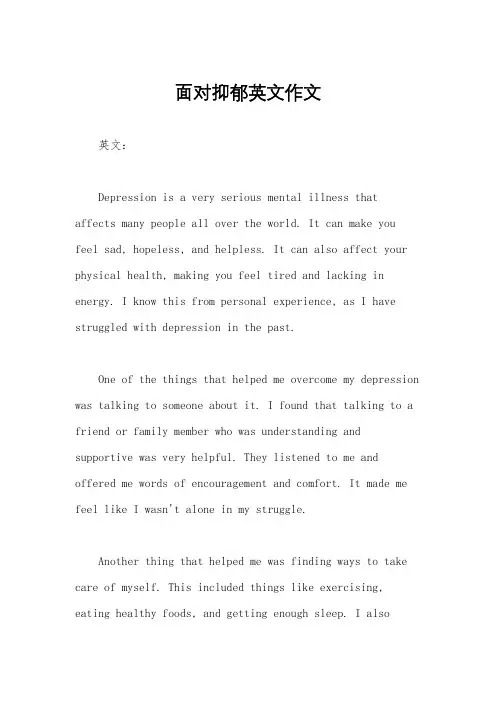 面对抑郁英文作文

英文：

Depression is a very serious mental illness that affects many people all over the world. It can make you feel sad, hopeless, and helpless. It can also affect your physical health, making you feel tired and lacking in energy. I know this from personal experience, as I have struggled with depression in the past.

One of the things that helped me overcome my depression was talking to someone about it. I found that talking to a friend or family member who was understanding and supportive was very helpful. They listened to me and offered me words of encouragement and comfort. It made me feel like I wasn't alone in my struggle.

Another thing that helped me was finding ways to take care of myself. This included things like exercising, eating healthy foods, and getting enough sleep. I also